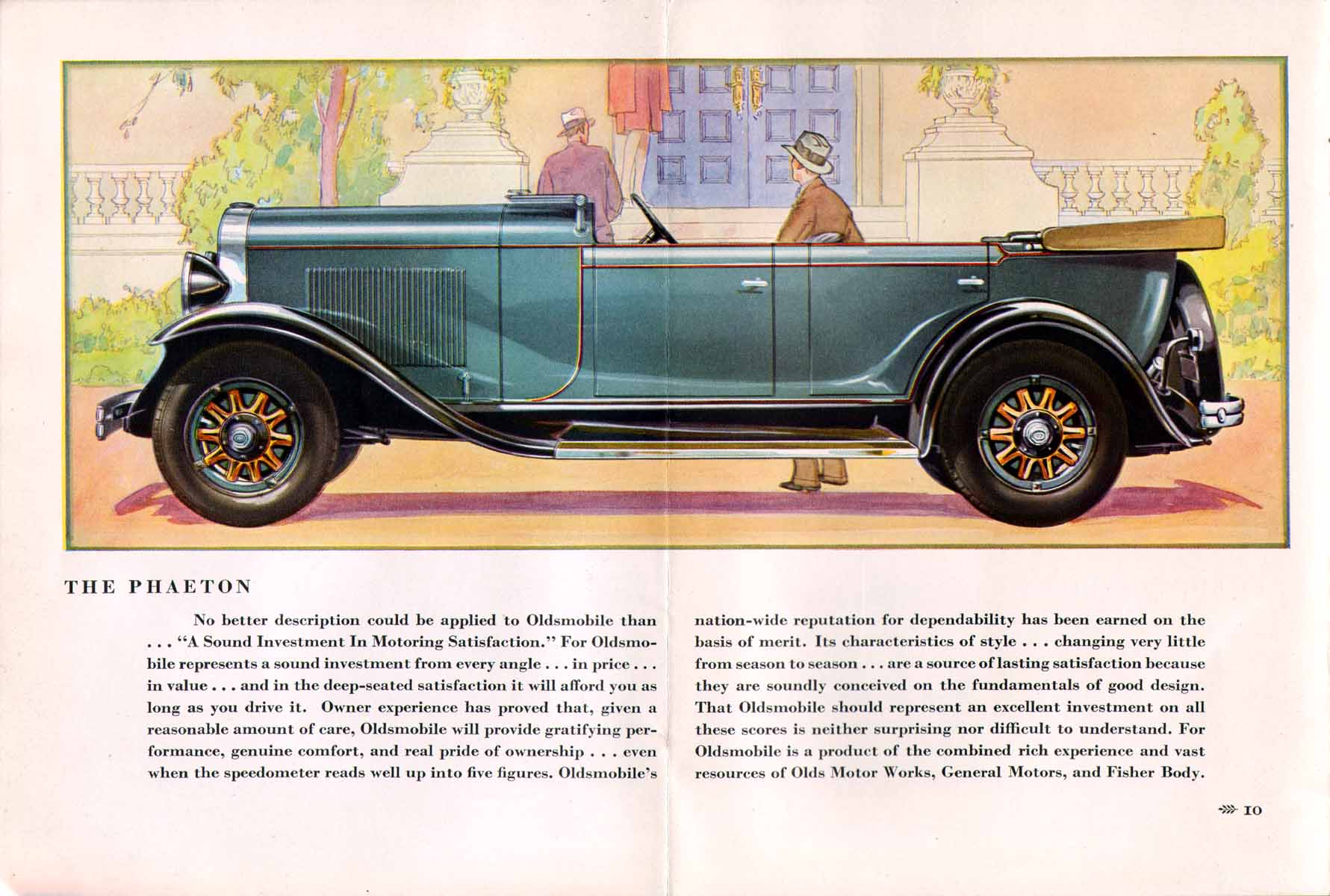 THE PHAETON

No better description could be applied to Oldsmobile than . . . "A Sound Investment In Motoring Satisfaction." For Oldsmobile represents a sound investment from every angle . . . in price . . . in value . . . and in the deep-seated satisfaction it will afford you as long as you drive it. Owner experience has proved that, given a reasonable amount of care, Oldsmobile will provide gratifying performance, genuine comfort, and real pride of ownership . . . even when the speedometer reads well up into five figures. Oldsmobile's

nation-wide reputation for dependability has been earned on the basis of merit. Its characteristics of style . . . changing very little from season to season . . . are a source of lasting satisfaction because they are soundly conceived on the fundamentals of good design. That Oldsmobile should represent an excellent investment on all these scores is neither surprising nor difficult to understand. For Oldsmobile is a product of the combined rich experience and vast resources of Olds Motor Works, General Motors, and Fisher Body.

10